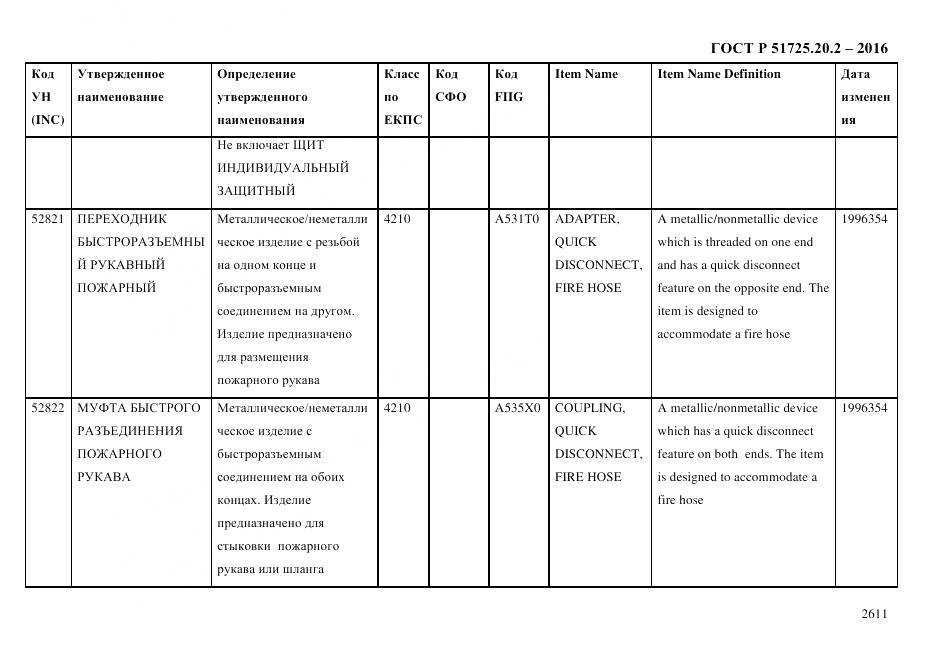 ГОСТ Р 51725.20.2 – 2016

| Код УН (INC) | Утвержденное наименование | Определение утвержденного наименования | Класс по ЕКПС | Код СФО | Код FIIG | Item Name | Item Name Definition | Дата изменения |
|---|---|---|---|---|---|---|---|---|
| | | Не включает ЩИТ ИНДИВИДУАЛЬНЫЙ ЗАЩИТНЫЙ | | | | | | |
| 52821 | ПЕРЕХОДНИК БЫСТРОРАЗЪЕМНЫЙ РУКАВНЫЙ ПОЖАРНЫЙ | Металлическое/неметаллическое изделие с резьбой на одном конце и быстроразъемным соединением на другом. Изделие предназначено для размещения пожарного рукава | 4210 | | A531T0 | ADAPTER, QUICK DISCONNECT, FIRE HOSE | A metallic/nonmetallic device which is threaded on one end and has a quick disconnect feature on the opposite end. The item is designed to accommodate a fire hose | 1996354 |
| 52822 | МУФТА БЫСТРОГО РАЗЪЕДИНЕНИЯ ПОЖАРНОГО РУКАВА | Металлическое/неметаллическое изделие с быстроразъемным соединением на обоих концах. Изделие предназначено для стыковки пожарного рукава или шланга | 4210 | | A535X0 | COUPLING, QUICK DISCONNECT, FIRE HOSE | A metallic/nonmetallic device which has a quick disconnect feature on both ends. The item is designed to accommodate a fire hose | 1996354 |

2611